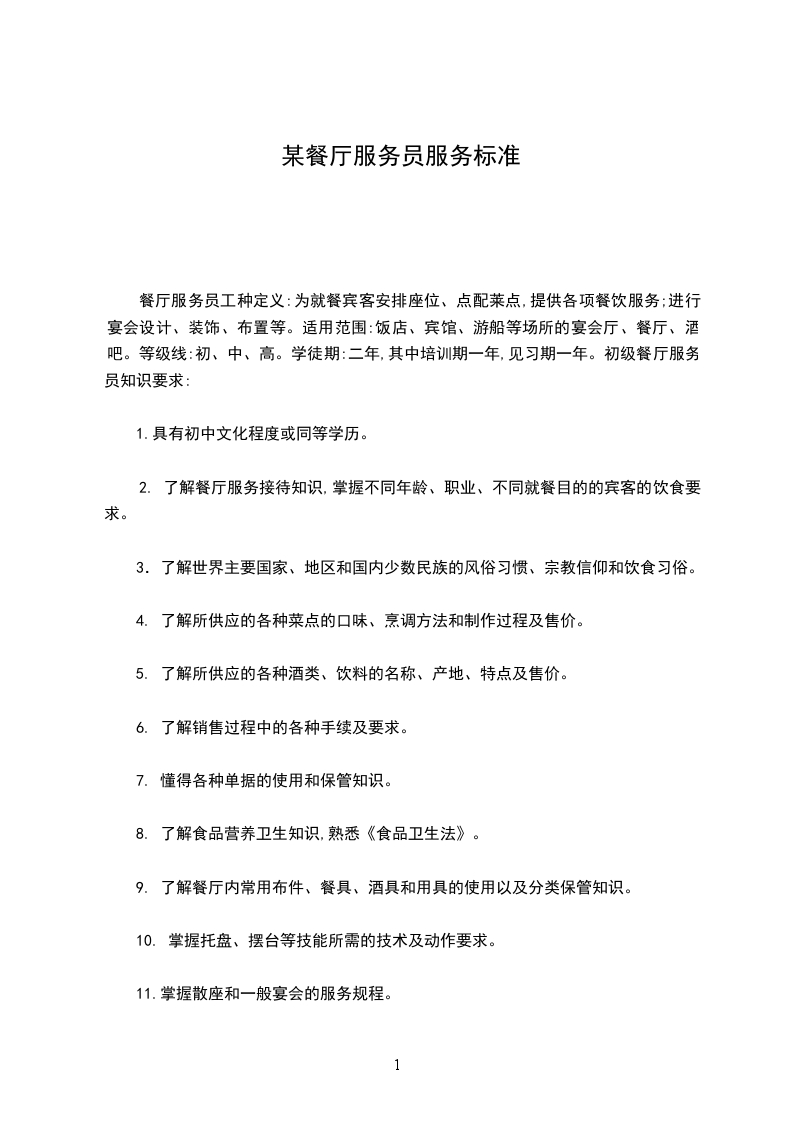 某餐厅服务员服务标准

餐厅服务员工种定义:为就餐宾客安排座位、点配莱点,提供各项餐饮服务;进行宴会设计、装饰、布置等。适用范围:饭店、宾馆、游船等场所的宴会厅、餐厅、酒吧。等级线:初、中、高。学徒期:二年,其中培训期一年,见习期一年。初级餐厅服务员知识要求:

1.具有初中文化程度或同等学历。

2. 了解餐厅服务接待知识,掌握不同年龄、职业、不同就餐目的的宾客的饮食要求。

3. 了解世界主要国家、地区和国内少数民族的风俗习惯、宗教信仰和饮食习俗。

4. 了解所供应的各种菜点的口味、烹调方法和制作过程及售价。

5. 了解所供应的各种酒类、饮料的名称、产地、特点及售价。

6. 了解销售过程中的各种手续及要求。

7. 懂得各种单据的使用和保管知识。

8. 了解食品营养卫生知识,熟悉《食品卫生法》。

9. 了解餐厅内常用布件、餐具、酒具和用具的使用以及分类保管知识。

10. 掌握托盘、摆台等技能所需的技术及动作要求。

11.掌握散座和一般宴会的服务规程。

1